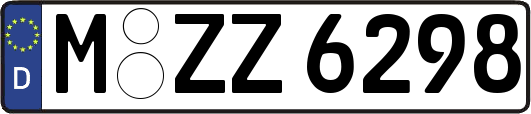 D
M ZZ 6298